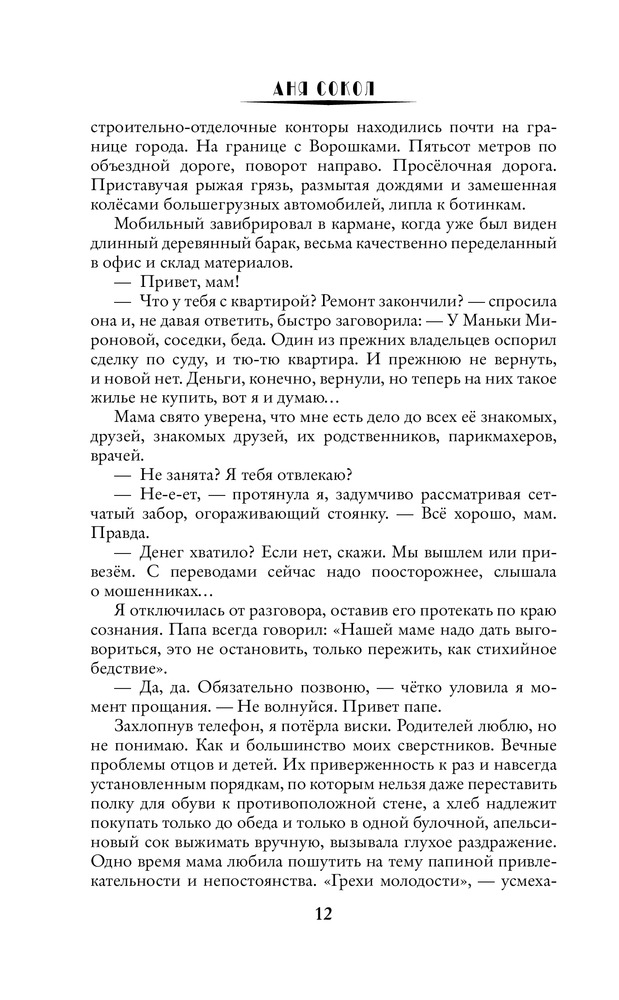 АНЯ СОКОЛ

строительно-отделочные конторы находились почти на границе города. На границе с Ворошками. Пятьсот метров по объездной дороге, поворот направо. Просёлочная дорога. Приставучая рыжая грязь, размытая дождями и замешенная колёсами большегрузных автомобилей, липла к ботинкам.

Мобильный завибрировал в кармане, когда уже был виден длинный деревянный барак, весьма качественно переделанный в офис и склад материалов.

— Привет, мам!

— Что у тебя с квартирой? Ремонт закончили? — спросила она и, не давая ответить, быстро заговорила: — У Маньки Мироновой, соседки, беда. Один из прежних владельцев оспорил сделку по суду, и тю-тю квартира. И прежнюю не вернуть, и новой нет. Деньги, конечно, вернули, но теперь на них такое жилье не купить, вот я и думаю…

Мама свято уверена, что мне есть дело до всех её знакомых, друзей, знакомых друзей, их родственников, парикмахеров, врачей.

— Не занята? Я тебя отвлекаю?

— Не-е-ет, — протянула я, задумчиво рассматривая сетчатый забор, огораживающий стоянку. — Всё хорошо, мам. Правда.

— Денег хватило? Если нет, скажи. Мы вышлем или привезём. С переводами сейчас надо поосторожнее, слышала о мошенниках…

Я отключилась от разговора, оставив его протекать по краю сознания. Папа всегда говорил: «Нашей маме надо дать выговориться, это не остановить, только пережить, как стихийное бедствие».

— Да, да. Обязательно позвоню, — чётко уловила я момент прощания. — Не волнуйся. Привет папе.

Захлопнув телефон, я потёрла виски. Родителей люблю, но не понимаю. Как и большинство моих сверстников. Вечные проблемы отцов и детей. Их приверженность к раз и навсегда установленным порядкам, по которым нельзя даже переставить полку для обуви к противоположной стене, а хлеб надлежит покупать только до обеда и только в одной булочной, апельсиновый сок выжимать вручную, вызывала глухое раздражение. Одно время мама любила пошутить на тему папиной привлекательности и непостоянства. «Грехи молодости», — усмеха-

12